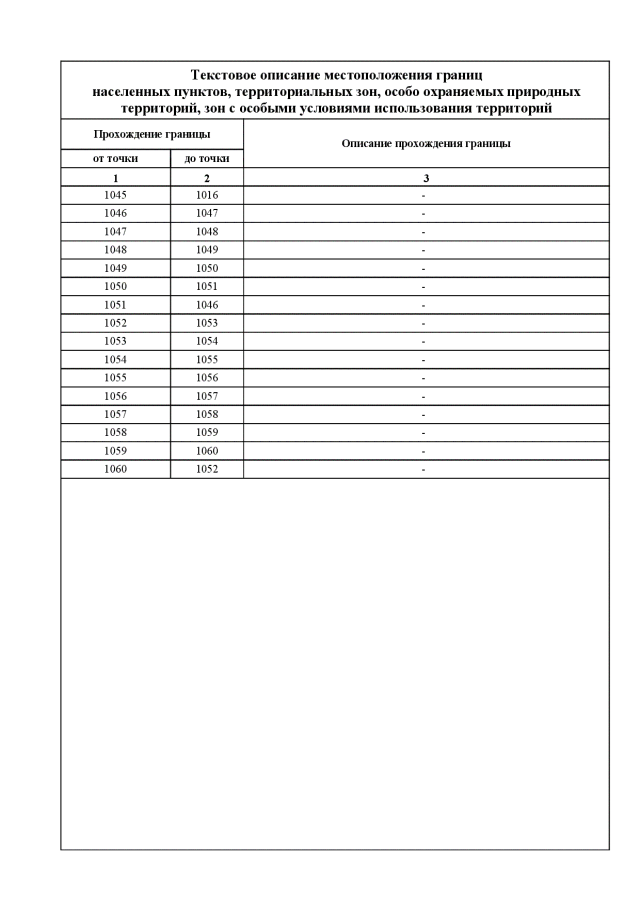 Текстовое описание местоположения границ населенных пунктов, территориальных зон, особо охраняемых природных территорий, зон с особыми условиями использования территорий

| Прохождение границы | | Описание прохождения границы |
|---|---|---|
| от точки | до точки | |
| 1 | 2 | 3 |
| 1045 | 1016 | - |
| 1046 | 1047 | - |
| 1047 | 1048 | - |
| 1048 | 1049 | - |
| 1049 | 1050 | - |
| 1050 | 1051 | - |
| 1051 | 1046 | - |
| 1052 | 1053 | - |
| 1053 | 1054 | - |
| 1054 | 1055 | - |
| 1055 | 1056 | - |
| 1056 | 1057 | - |
| 1057 | 1058 | - |
| 1058 | 1059 | - |
| 1059 | 1060 | - |
| 1060 | 1052 | - |